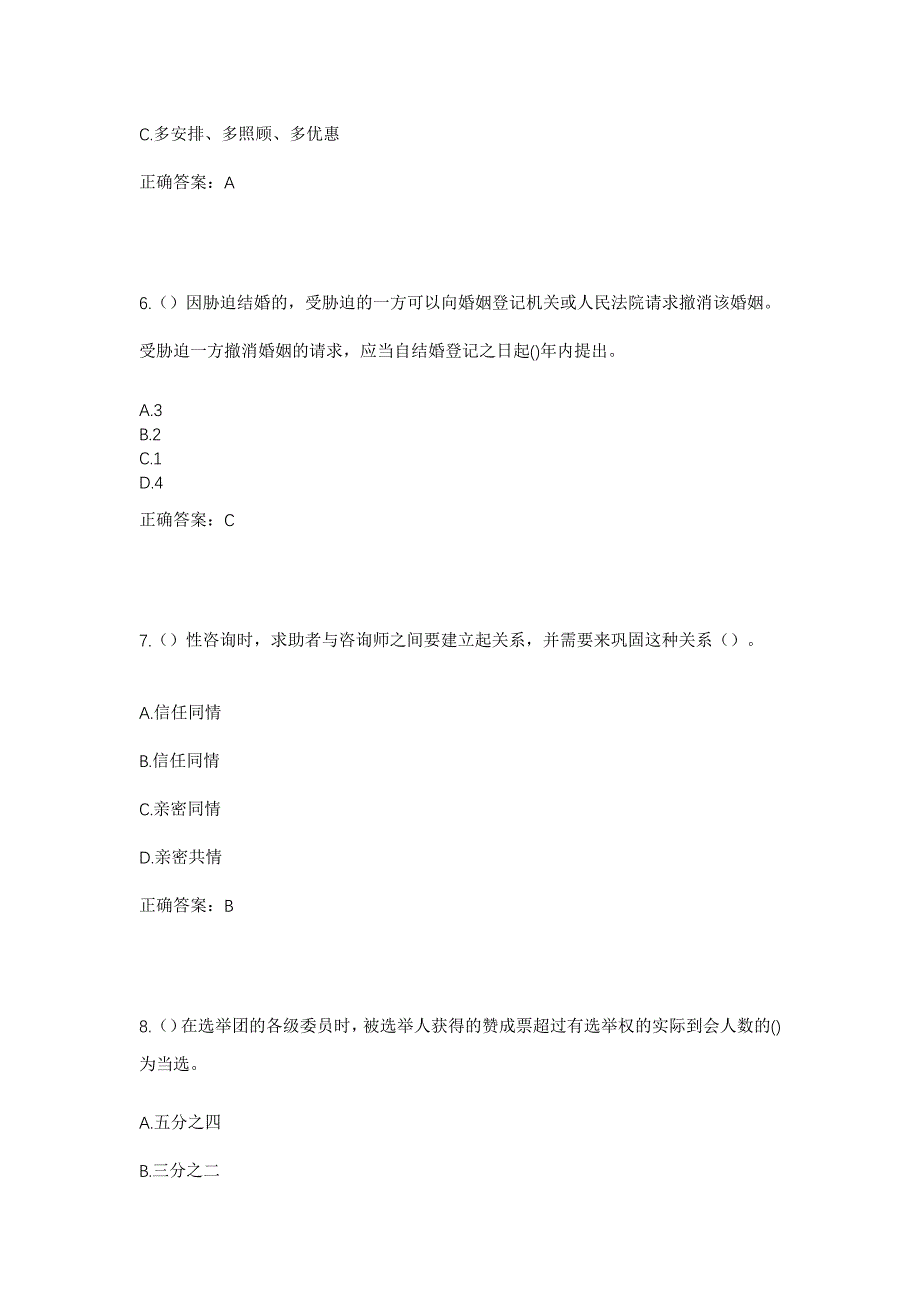 C.多安排、多照顾、多优惠

正确答案：A

6.（）因胁迫结婚的，受胁迫的一方可以向婚姻登记机关或人民法院请求撤消该婚姻。

受胁迫一方撤消婚姻的请求，应当自结婚登记之日起()年内提出。

A.3
B.2
C.1
D.4

正确答案：C

7.（）性咨询时，求助者与咨询师之间要建立起关系，并需要来巩固这种关系（）。

A.信任同情

B.信任同情

C.亲密同情

D.亲密共情

正确答案：B

8.（）在选举团的各级委员时，被选举人获得的赞成票超过有选举权的实际到会人数的()为当选。

A.五分之四

B.三分之二